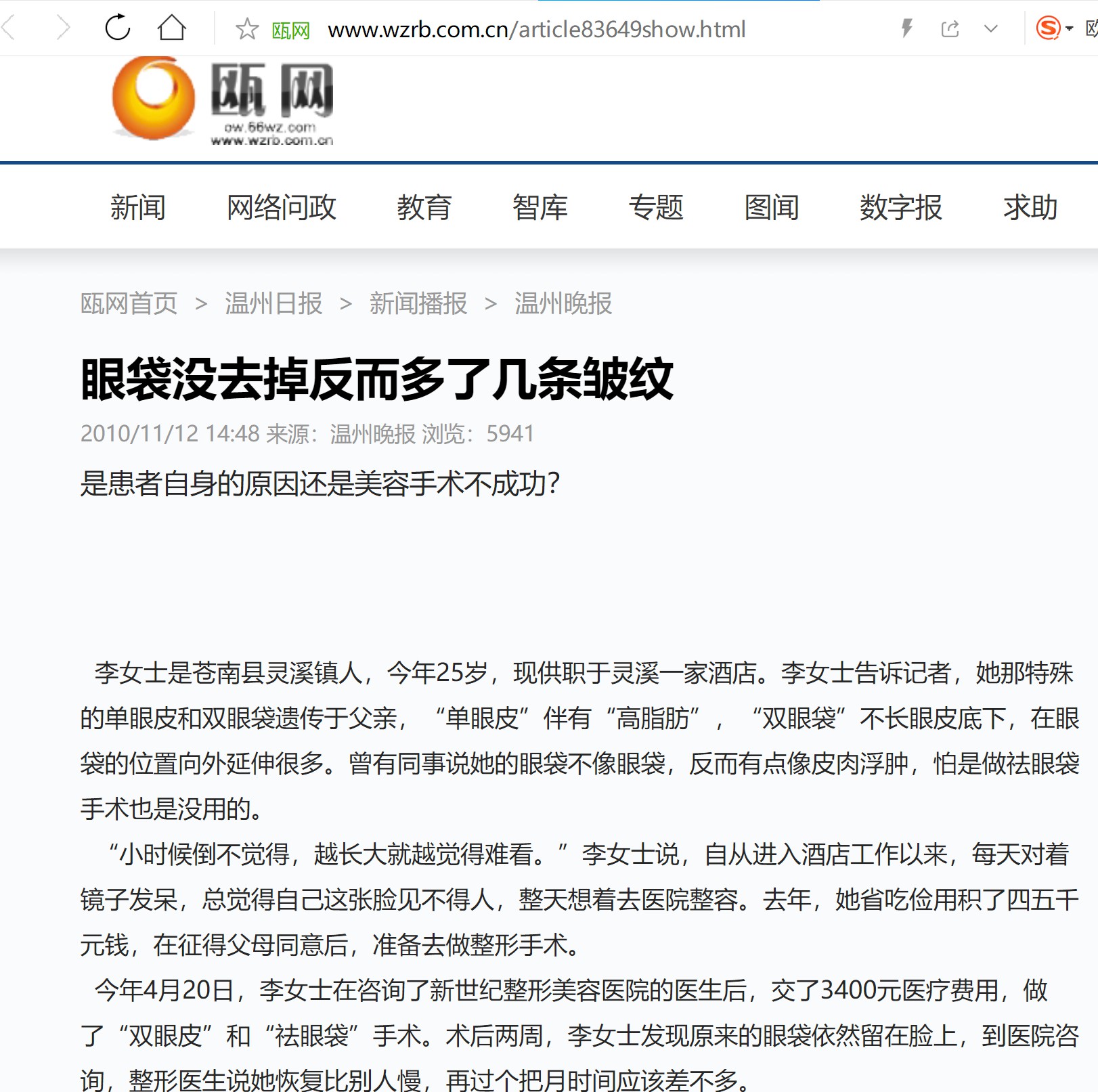 瓯网 www.wzrb.com.cn/article83649show.html

瓯网
ow.66wz.com
www.wzrb.com.cn

新闻 网络问政 教育 智库 专题 图闻 数字报 求助

瓯网首页 > 温州日报 > 新闻播报 > 温州晚报

眼袋没去掉反而多了几条皱纹

2010/11/12 14:48 来源：温州晚报 浏览：5941

是患者自身的原因还是美容手术不成功?

李女士是苍南县灵溪镇人，今年25岁，现供职于灵溪一家酒店。李女士告诉记者，她那特殊的单眼皮和双眼袋遗传于父亲，“单眼皮”伴有“高脂肪”，“双眼袋”不长眼皮底下，在眼袋的位置向外延伸很多。曾有同事说她的眼袋不像眼袋，反而有点像皮肉浮肿，怕是做祛眼袋手术也是没用的。

“小时候倒不觉得，越长大就越觉得难看。”李女士说，自从进入酒店工作以来，每天对着镜子发呆，总觉得自己这张脸见不得人，整天想着去医院整容。去年，她省吃俭用积了四五千元钱，在征得父母同意后，准备去做整形手术。

今年4月20日，李女士在咨询了新世纪整形美容医院的医生后，交了3400元医疗费用，做了“双眼皮”和“祛眼袋”手术。术后两周，李女士发现原来的眼袋依然留在脸上，到医院咨询，整形医生说她恢复比别人慢，再过个把月时间应该差不多。